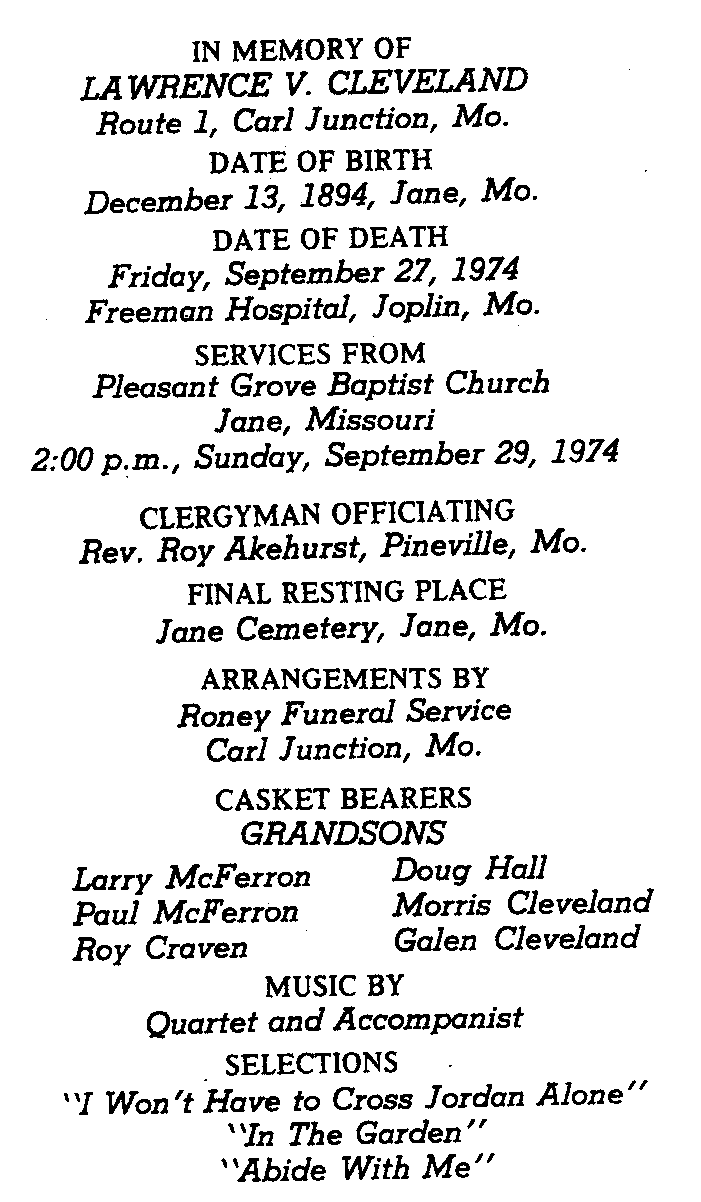 IN MEMORY OF
LAWRENCE V. CLEVELAND
Route 1, Carl Junction, Mo.

DATE OF BIRTH
December 13, 1894, Jane, Mo.

DATE OF DEATH
Friday, September 27, 1974
Freeman Hospital, Joplin, Mo.

SERVICES FROM
Pleasant Grove Baptist Church
Jane, Missouri
2:00 p.m., Sunday, September 29, 1974

CLERGYMAN OFFICIATING
Rev. Roy Akehurst, Pineville, Mo.

FINAL RESTING PLACE
Jane Cemetery, Jane, Mo.

ARRANGEMENTS BY
Roney Funeral Service
Carl Junction, Mo.

CASKET BEARERS
GRANDSONS

Larry McFerron
Paul McFerron
Roy Craven

Doug Hall
Morris Cleveland
Galen Cleveland

MUSIC BY
Quartet and Accompanist

SELECTIONS
"I Won't Have to Cross Jordan Alone"
"In The Garden"
"Abide With Me"